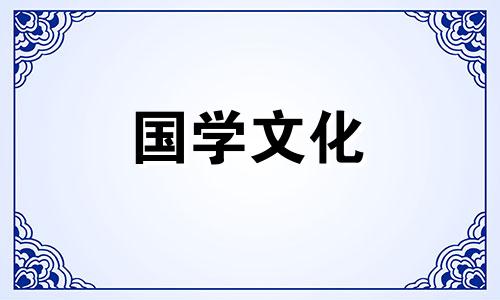 国学文化